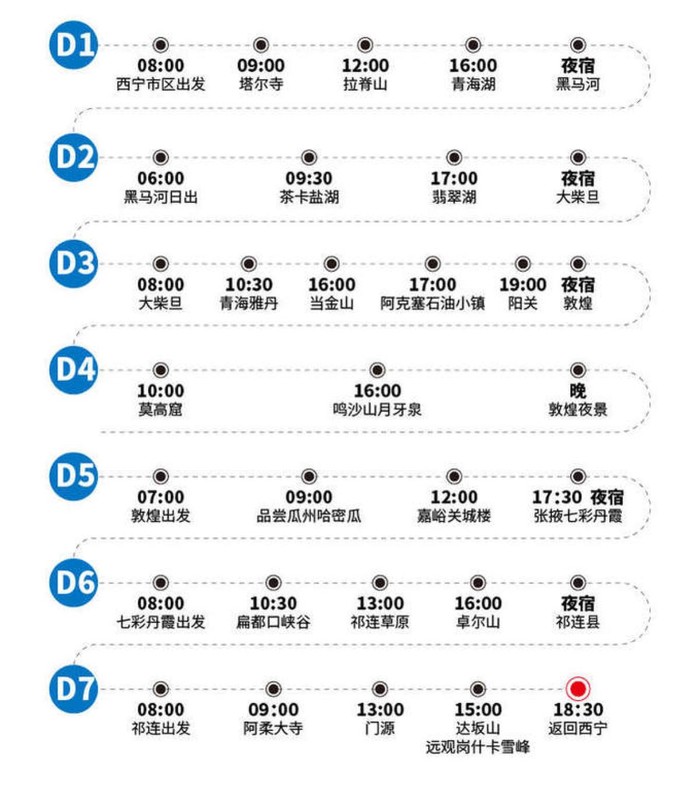 D1
08:00
西宁市区出发
09:00
塔尔寺
12:00
拉脊山
16:00
青海湖
夜宿
黑马河

D2
06:00
黑马河日出
09:30
茶卡盐湖
17:00
翡翠湖
夜宿
大柴旦

D3
08:00
大柴旦
10:30
青海雅丹
16:00
当金山
17:00
阿克塞石油小镇
19:00
阳关
夜宿
敦煌

D4
10:00
莫高窟
16:00
鸣沙山月牙泉
晚
敦煌夜景

D5
07:00
敦煌出发
09:00
品尝瓜州哈密瓜
12:00
嘉峪关城楼
17:30 夜宿
张掖七彩丹霞

D6
08:00
七彩丹霞出发
10:30
扁都口峡谷
13:00
祁连草原
16:00
卓尔山
夜宿
祁连县

D7
08:00
祁连出发
09:00
阿柔大寺
13:00
门源
15:00
达坂山
远观岗什卡雪峰
18:30
返回西宁